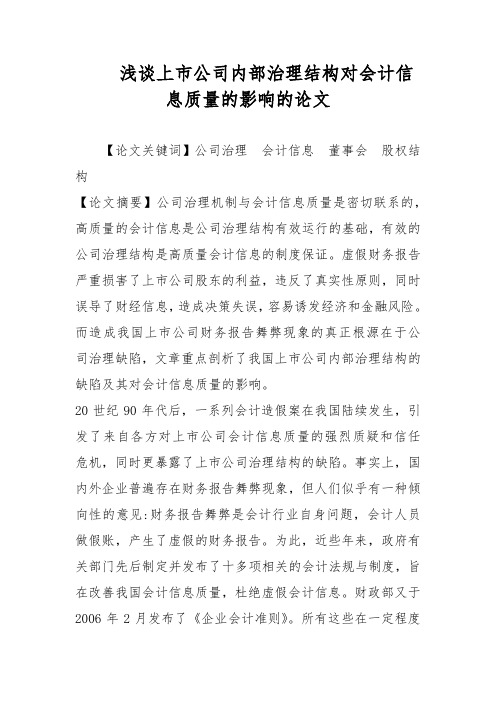 浅谈上市公司内部治理结构对会计信息质量的影响的论文

【论文关键词】公司治理　会计信息　董事会　股权结构

【论文摘要】公司治理机制与会计信息质量是密切联系的，高质量的会计信息是公司治理结构有效运行的基础，有效的公司治理结构是高质量会计信息的制度保证。虚假财务报告严重损害了上市公司股东的利益，违反了真实性原则，同时误导了财经信息，造成决策失误，容易诱发经济和金融风险。而造成我国上市公司财务报告舞弊现象的真正根源在于公司治理缺陷，文章重点剖析了我国上市公司内部治理结构的缺陷及其对会计信息质量的影响。

20 世纪 90 年代后，一系列会计造假案在我国陆续发生，引发了来自各方对上市公司会计信息质量的强烈质疑和信任危机，同时更暴露了上市公司治理结构的缺陷。事实上，国内外企业普遍存在财务报告舞弊现象，但人们似乎有一种倾向性的意见:财务报告舞弊是会计行业自身问题，会计人员做假账，产生了虚假的财务报告。为此，近些年来，政府有关部门先后制定并发布了十多项相关的会计法规与制度，旨在改善我国会计信息质量，杜绝虚假会计信息。财政部又于 2006 年 2 月发布了《企业会计准则》。所有这些在一定程度